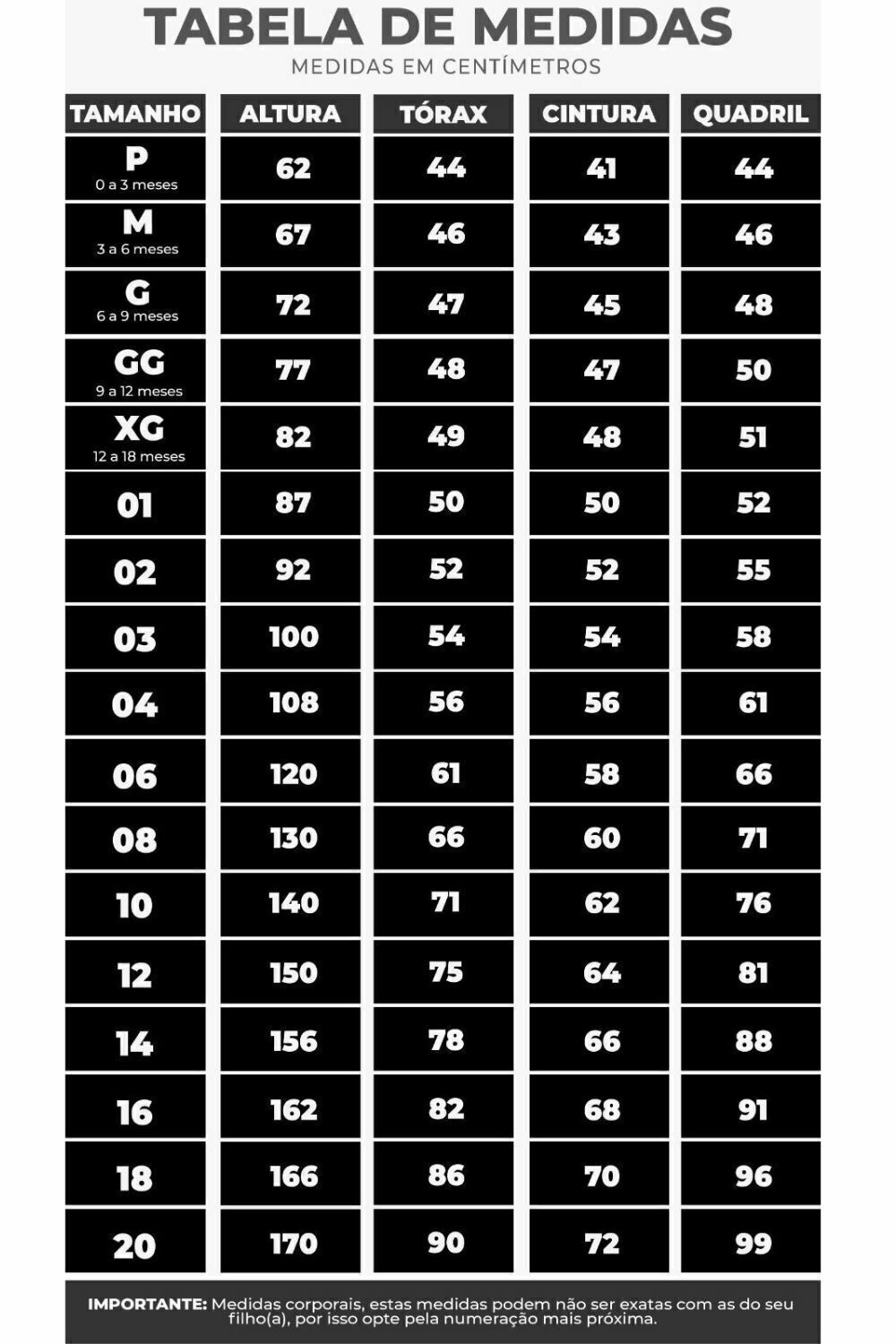 TABELA DE MEDIDAS
MEDIDAS EM CENTÍMETROS

| TAMANHO | ALTURA | TÓRAX | CINTURA | QUADRIL |
|---|---|---|---|---|
| P 0 a 3 meses | 62 | 44 | 41 | 44 |
| M 3 a 6 meses | 67 | 46 | 43 | 46 |
| G 6 a 9 meses | 72 | 47 | 45 | 48 |
| GG 9 a 12 meses | 77 | 48 | 47 | 50 |
| XG 12 a 18 meses | 82 | 49 | 48 | 51 |
| 01 | 87 | 50 | 50 | 52 |
| 02 | 92 | 52 | 52 | 55 |
| 03 | 100 | 54 | 54 | 58 |
| 04 | 108 | 56 | 56 | 61 |
| 06 | 120 | 61 | 58 | 66 |
| 08 | 130 | 66 | 60 | 71 |
| 10 | 140 | 71 | 62 | 76 |
| 12 | 150 | 75 | 64 | 81 |
| 14 | 156 | 78 | 66 | 88 |
| 16 | 162 | 82 | 68 | 91 |
| 18 | 166 | 86 | 70 | 96 |
| 20 | 170 | 90 | 72 | 99 |

IMPORTANTE: Medidas corporais, estas medidas podem não ser exatas com as do seu filho(a), por isso opte pela numeração mais próxima.